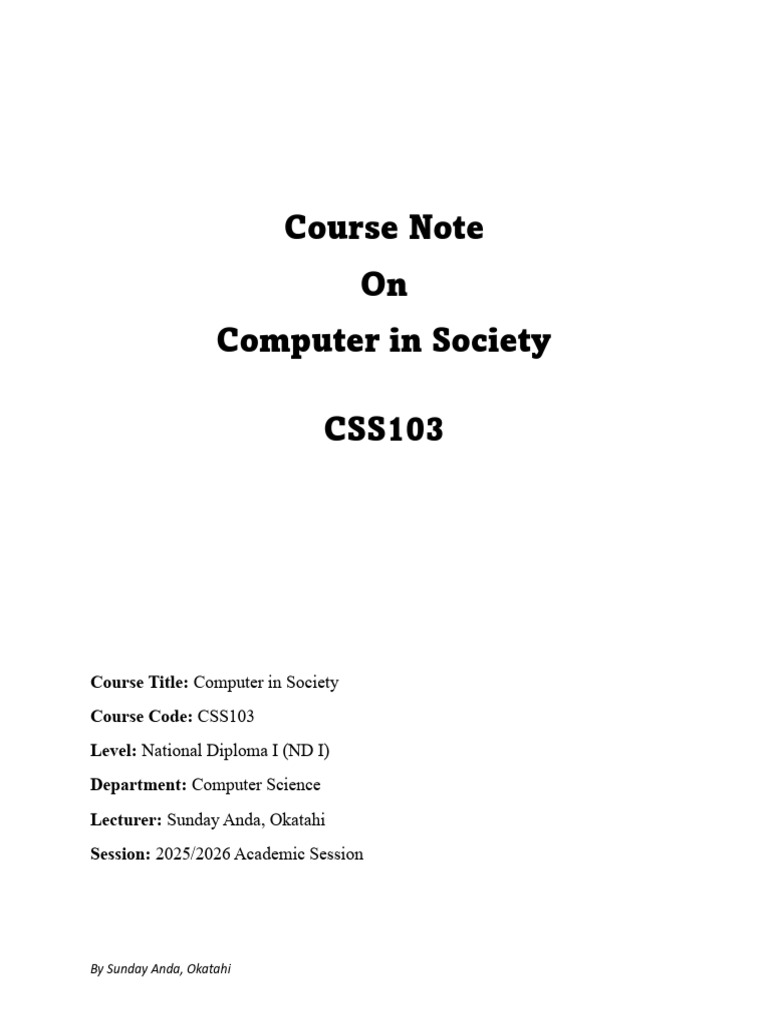 Course Note
On
Computer in Society

CSS103

Course Title: Computer in Society
Course Code: CSS103
Level: National Diploma I (ND I)
Department: Computer Science
Lecturer: Sunday Anda, Okatahi
Session: 2025/2026 Academic Session

By Sunday Anda, Okatahi